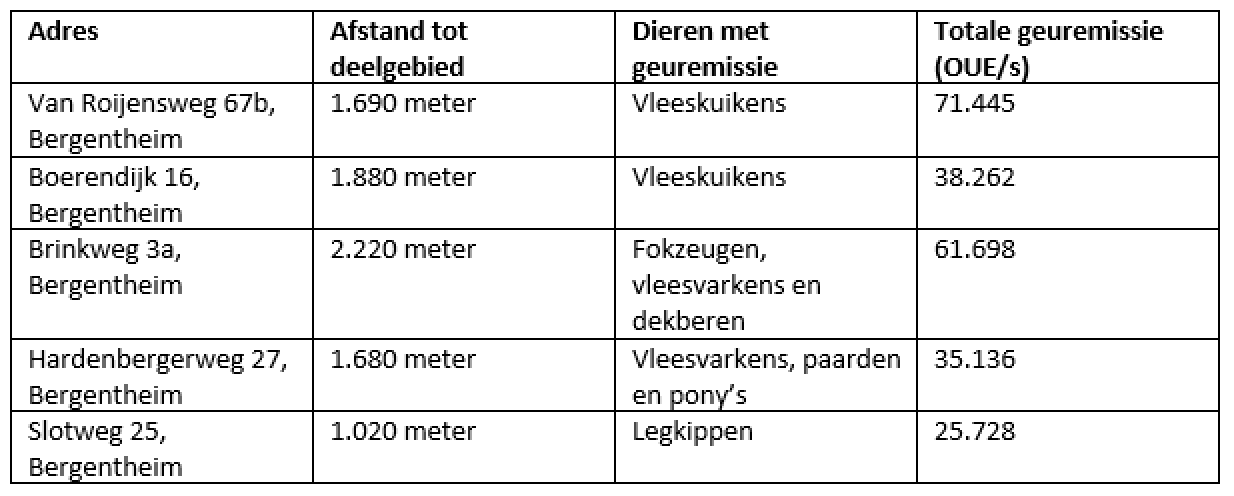 | Adres | Afstand tot deelgebied | Dieren met geuremissie | Totale geuremissie (OUE/s) |
|---|---|---|---|
| Van Roijensweg 67b, Bergentheim | 1.690 meter | Vleeskuikens | 71.445 |
| Boerendijk 16, Bergentheim | 1.880 meter | Vleeskuikens | 38.262 |
| Brinkweg 3a, Bergentheim | 2.220 meter | Fokzeugen, vleesvarkens en dekberen | 61.698 |
| Hardenbergerweg 27, Bergentheim | 1.680 meter | Vleesvarkens, paarden en pony's | 35.136 |
| Slotweg 25, Bergentheim | 1.020 meter | Legkippen | 25.728 |